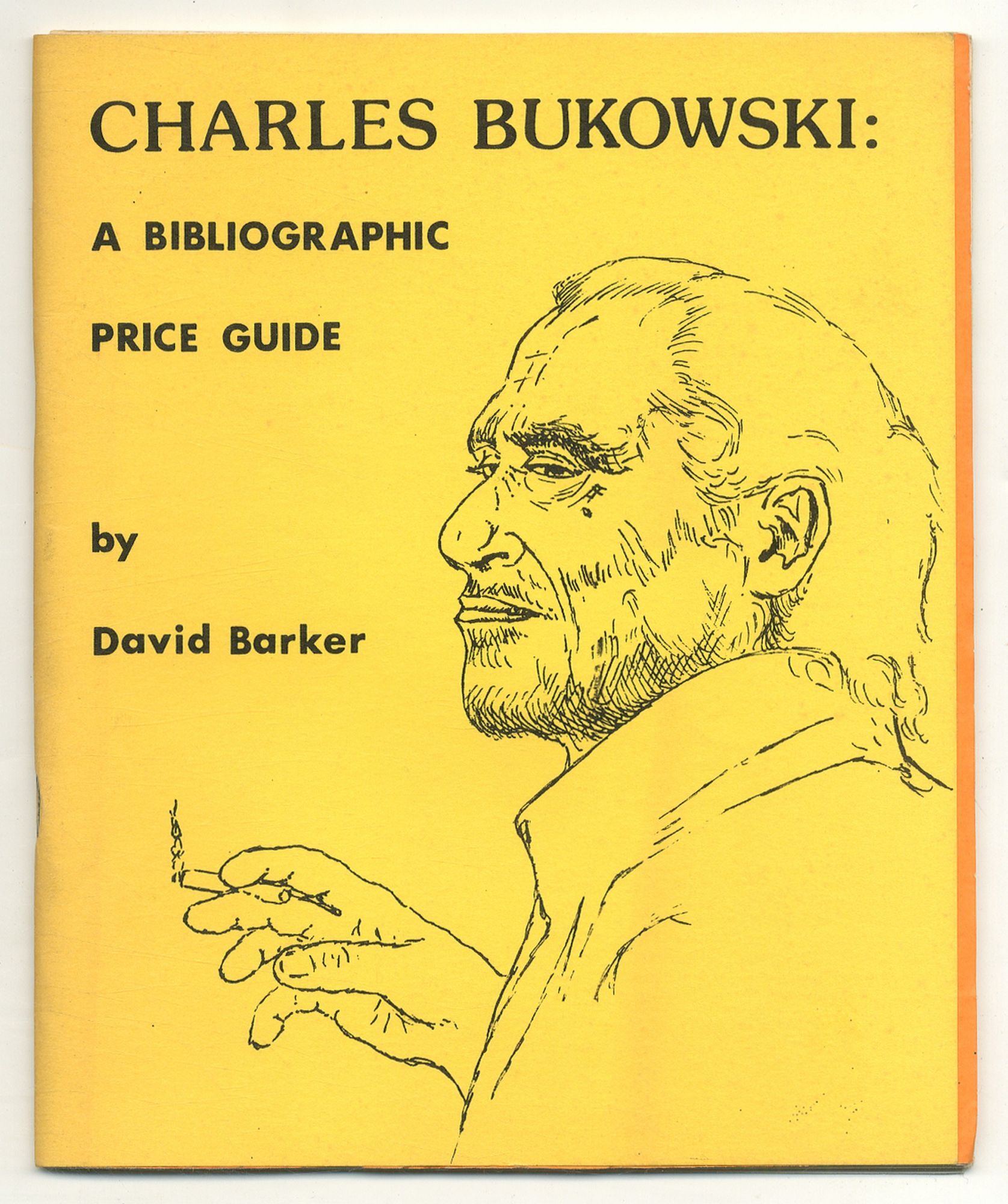 CHARLES BUKOWSKI:

A BIBLIOGRAPHIC

PRICE GUIDE

by

David Barker